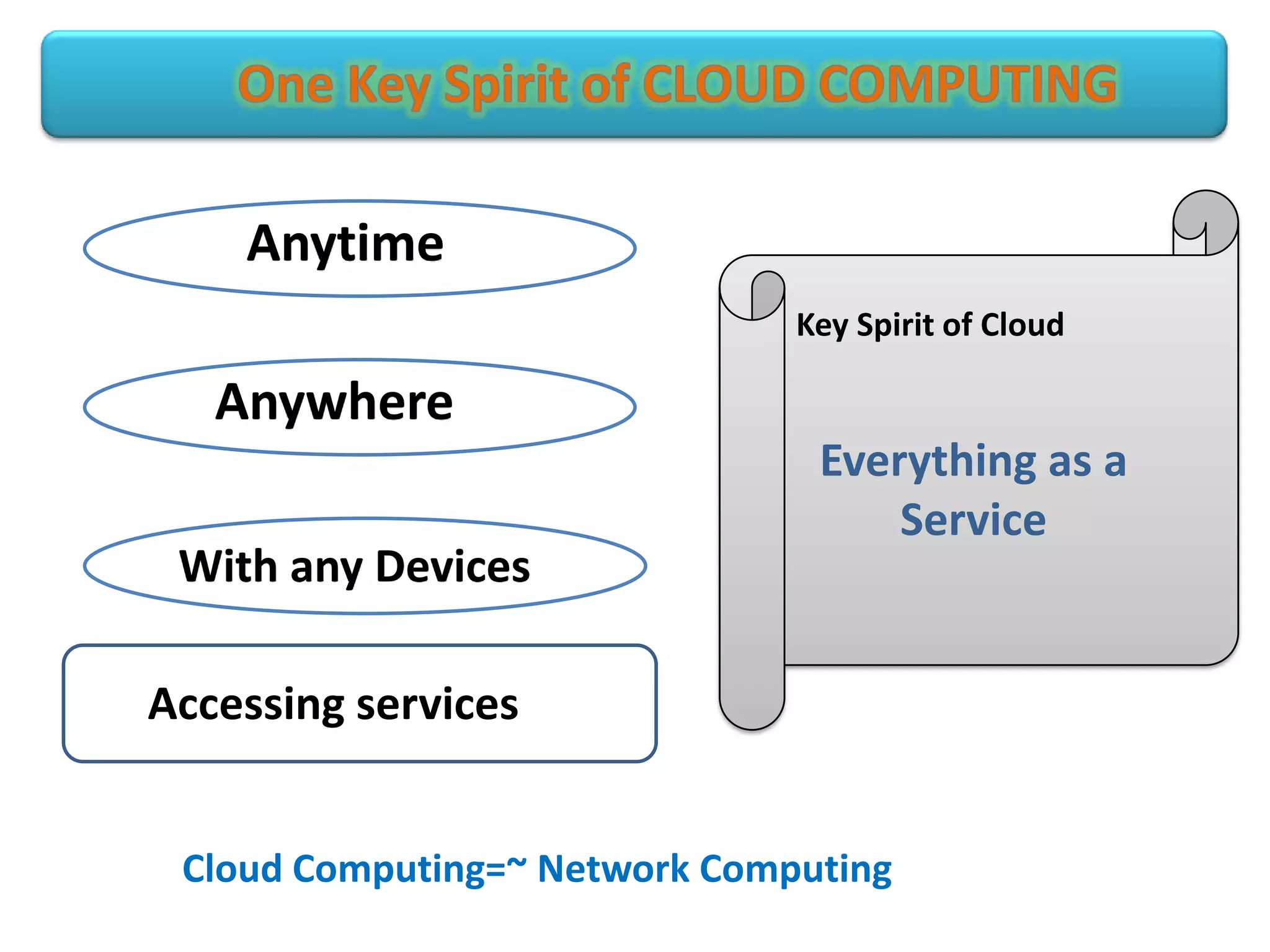 One Key Spirit of CLOUD COMPUTING

Anytime

Anywhere

With any Devices

Accessing services

Key Spirit of Cloud

Everything as a Service

Cloud Computing=~ Network Computing